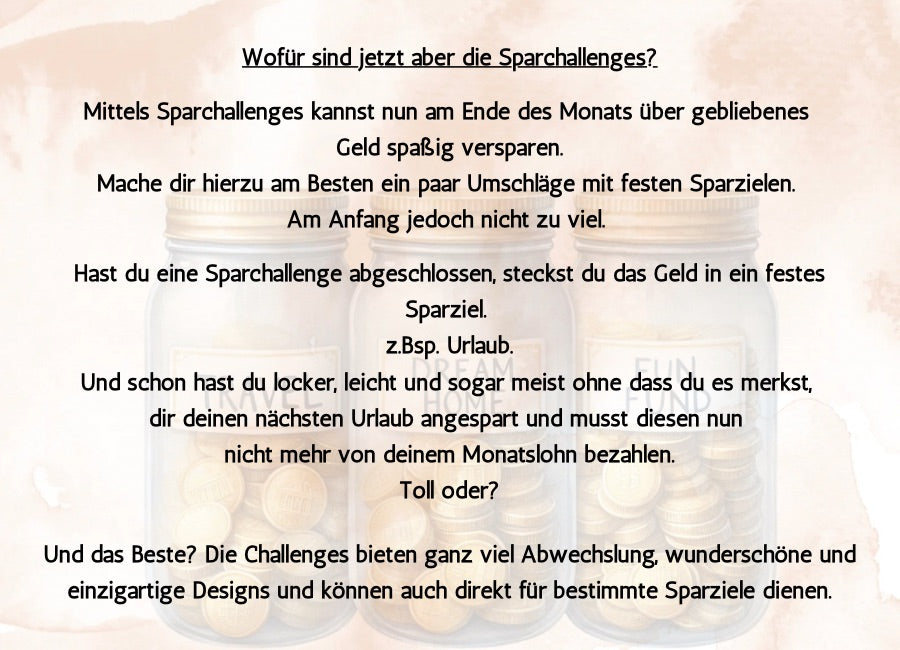 Wofür sind jetzt aber die Sparchallenges?

Mittels Sparchallenges kannst nun am Ende des Monats über gebliebenes Geld spaßig versparen.
Mache dir hierzu am Besten ein paar Umschläge mit festen Sparzielen.
Am Anfang jedoch nicht zu viel.

Hast du eine Sparchallenge abgeschlossen, steckst du das Geld in ein festes Sparziel.
z.Bsp. Urlaub.
Und schon hast du locker, leicht und sogar meist ohne dass du es merkst, dir deinen nächsten Urlaub angespart und musst diesen nun nicht mehr von deinem Monatslohn bezahlen.
Toll oder?

Und das Beste? Die Challenges bieten ganz viel Abwechslung, wunderschöne und einzigartige Designs und können auch direkt für bestimmte Sparziele dienen.

TRAVEL DREAM HOME FUN FUND